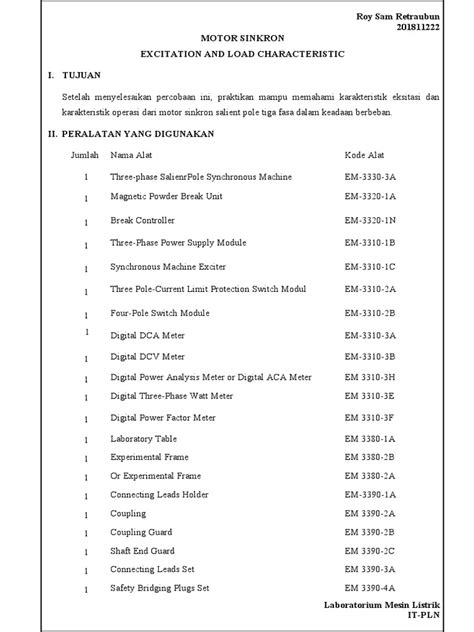 Roy Sam Retraubun
201811222

MOTOR SINKRON
EXCITATION AND LOAD CHARACTERISTIC

I. TUJUAN

Setelah menyelesaikan percobaan ini, praktikan mampu memahami karakteristik eksitasi dan karakteristik operasi dari motor sinkron salient pole tiga fasa dalam keadaan berbeban.

II. PERALATAN YANG DIGUNAKAN

| Jumlah | Nama Alat | Kode Alat |
|---|---|---|
| 1 | Three-phase SalienrPole Synchronous Machine | EM-3330-3A |
| 1 | Magnetic Powder Break Unit | EM-3320-1A |
| 1 | Break Controller | EM-3320-1N |
| 1 | Three-Phase Power Supply Module | EM-3310-1B |
| 1 | Synchronous Machine Exciter | EM-3310-1C |
| 1 | Three Pole-Current Limit Protection Switch Modul | EM-3310-2A |
| 1 | Four-Pole Switch Module | EM-3310-2B |
| 1 | Digital DCA Meter | EM-3310-3A |
| 1 | Digital DCV Meter | EM-3310-3B |
| 1 | Digital Power Analysis Meter or Digital ACA Meter | EM 3310-3H |
| 1 | Digital Three-Phase Watt Meter | EM 3310-3E |
| 1 | Digital Power Factor Meter | EM 3310-3F |
| 1 | Laboratory Table | EM 3380-1A |
| 1 | Experimental Frame | EM 3380-2B |
| 1 | Or Experimental Frame | EM 3380-2A |
| 1 | Connecting Leads Holder | EM-3390-1A |
| 1 | Coupling | EM 3390-2A |
| 1 | Coupling Guard | EM 3390-2B |
| 1 | Shaft End Guard | EM 3390-2C |
| 1 | Connecting Leads Set | EM 3390-3A |
| 1 | Safety Bridging Plugs Set | EM 3390-4A |

Laboratorium Mesin Listrik
IT-PLN